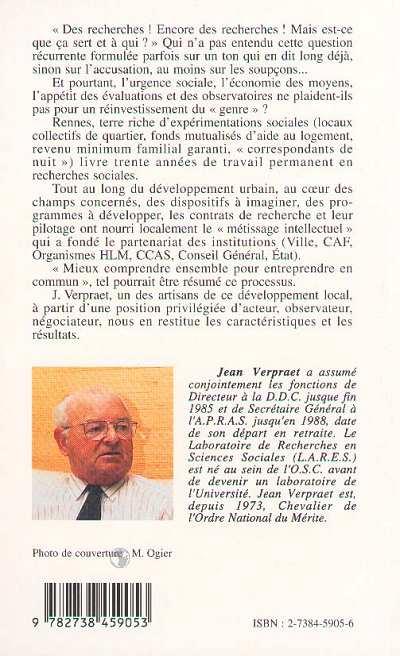 « Des recherches ! Encore des recherches ! Mais est-ce que ça sert et à qui ? » Qui n'a pas entendu cette question récurrente formulée parfois sur un ton qui en dit long déjà, sinon sur l'accusation, au moins sur les soupçons...

Et pourtant, l'urgence sociale, l'économie des moyens, l'appétit des évaluations et des observatoires ne plaident-ils pas pour un réinvestissement du « genre » ?

Rennes, terre riche d'expérimentations sociales (locaux collectifs de quartier, fonds mutualisés d'aide au logement, revenu minimum familial garanti, « correspondants de nuit ») livre trente années de travail permanent en recherches sociales.

Tout au long du développement urbain, au cœur des champs concernés, des dispositifs à imaginer, des programmes à développer, les contrats de recherche et leur pilotage ont nourri localement le « métissage intellectuel » qui a fondé le partenariat des institutions (Ville, CAF, Organismes HLM, CCAS, Conseil Général, État).

« Mieux comprendre ensemble pour entreprendre en commun », tel pourrait être résumé ce processus.

J. Verpraet, un des artisans de ce développement local, à partir d'une position privilégiée d'acteur, observateur, négociateur, nous en restitue les caractéristiques et les résultats.

Jean Verpraet a assumé conjointement les fonctions de Directeur à la D.D.C. jusque fin 1985 et de Secrétaire Général à l'A.P.R.A.S. jusqu'en 1988, date de son départ en retraite. Le Laboratoire de Recherches en Sciences Sociales (L.A.R.E.S.) est né au sein de l'O.S.C. avant de devenir un laboratoire de l'Université. Jean Verpraet est, depuis 1973, Chevalier de l'Ordre National du Mérite.

Photo de couverture : M. Ogier

9 782738 459053

ISBN : 2-7384-5905-6